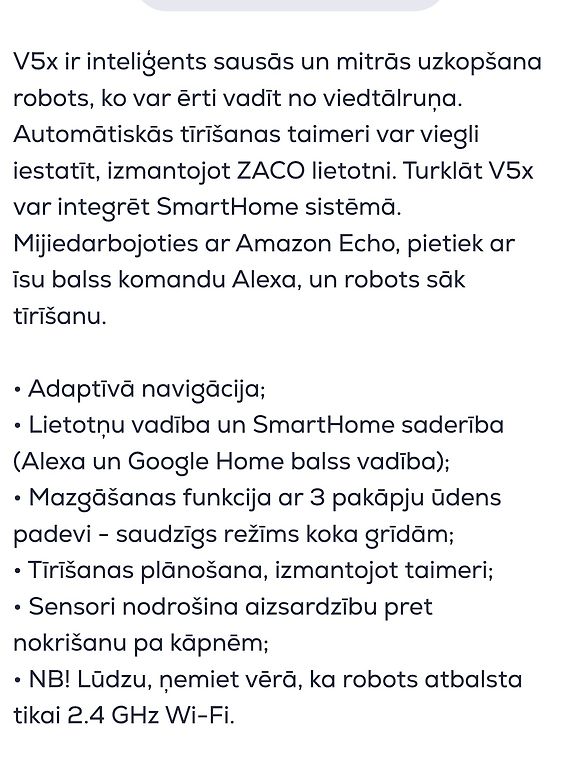 V5x ir inteliģents sausās un mitrās uzkopšana robots, ko var ērti vadīt no viedtālruņa. Automātiskās tīrīšanas taimeri var viegli iestatīt, izmantojot ZACO lietotni. Turklāt V5x var integrēt SmartHome sistēmā. Mijiedarbojoties ar Amazon Echo, pietiek ar īsu balss komandu Alexa, un robots sāk tīrīšanu.

• Adaptīvā navigācija;
• Lietotņu vadība un SmartHome saderība (Alexa un Google Home balss vadība);
• Mazgāšanas funkcija ar 3 pakāpju ūdens padevi - saudzīgs režīms koka grīdām;
• Tīrīšanas plānošana, izmantojot taimeri;
• Sensori nodrošina aizsardzību pret nokrišanu pa kāpnēm;
• NB! Lūdzu, ņemiet vērā, ka robots atbalsta tikai 2.4 GHz Wi-Fi.